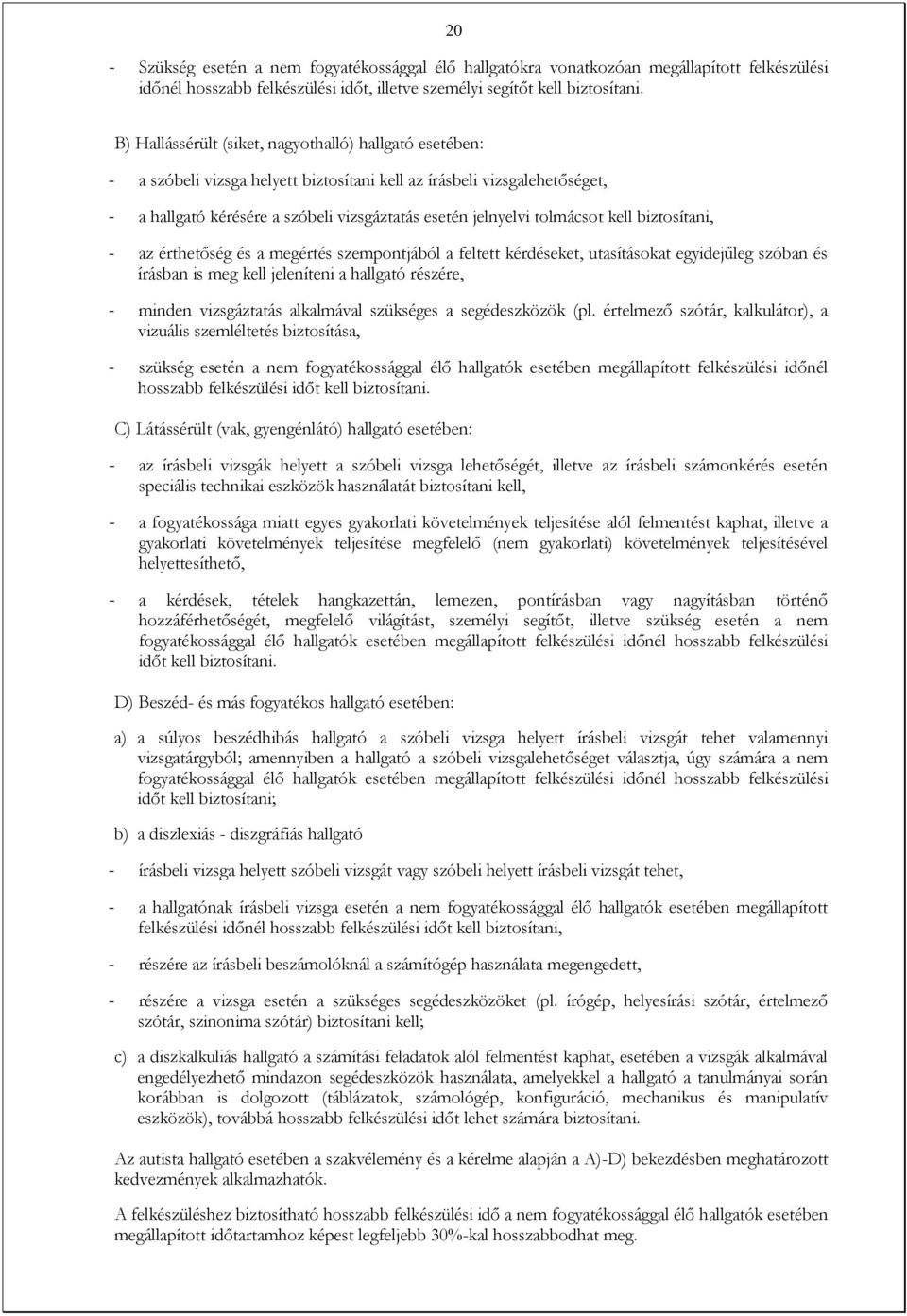 20

- Szükség esetén a nem fogyatékossággal élő hallgatókra vonatkozóan megállapított felkészülési időnél hosszabb felkészülési időt, illetve személyi segítőt kell biztosítani.

B) Hallássérült (siket, nagyothalló) hallgató esetében:

- a szóbeli vizsga helyett biztosítani kell az írásbeli vizsgalehetőséget,

- a hallgató kérésére a szóbeli vizsgáztatás esetén jelnyelvi tolmácsot kell biztosítani,

- az érthetőség és a megértés szempontjából a feltett kérdéseket, utasításokat egyidejűleg szóban és írásban is meg kell jeleníteni a hallgató részére,

- minden vizsgáztatás alkalmával szükséges a segédeszközök (pl. értelmező szótár, kalkulátor), a vizuális szemléltetés biztosítása,

- szükség esetén a nem fogyatékossággal élő hallgatók esetében megállapított felkészülési időnél hosszabb felkészülési időt kell biztosítani.

C) Látássérült (vak, gyengénlátó) hallgató esetében:

- az írásbeli vizsgák helyett a szóbeli vizsga lehetőségét, illetve az írásbeli számonkérés esetén speciális technikai eszközök használatát biztosítani kell,

- a fogyatékossága miatt egyes gyakorlati követelmények teljesítése alól felmentést kaphat, illetve a gyakorlati követelmények teljesítése megfelelő (nem gyakorlati) követelmények teljesítésével helyettesíthető,

- a kérdések, tételek hangkazettán, lemezen, pontírásban vagy nagyításban történő hozzáférhetőségét, megfelelő világítást, személyi segítőt, illetve szükség esetén a nem fogyatékossággal élő hallgatók esetében megállapított felkészülési időnél hosszabb felkészülési időt kell biztosítani.

D) Beszéd- és más fogyatékos hallgató esetében:

a) a súlyos beszédhibás hallgató a szóbeli vizsga helyett írásbeli vizsgát tehet valamennyi vizsgatárgyból; amennyiben a hallgató a szóbeli vizsgalehetőséget választja, úgy számára a nem fogyatékossággal élő hallgatók esetében megállapított felkészülési időnél hosszabb felkészülési időt kell biztosítani;

b) a diszlexiás - diszgráfiás hallgató

- írásbeli vizsga helyett szóbeli vizsgát vagy szóbeli helyett írásbeli vizsgát tehet,

- a hallgatónak írásbeli vizsga esetén a nem fogyatékossággal élő hallgatók esetében megállapított felkészülési időnél hosszabb felkészülési időt kell biztosítani,

- részére az írásbeli beszámolóknál a számítógép használata megengedett,

- részére a vizsga esetén a szükséges segédeszközöket (pl. írógép, helyesírási szótár, értelmező szótár, szinonima szótár) biztosítani kell;

c) a diszkalkuliás hallgató a számítási feladatok alól felmentést kaphat, esetében a vizsgák alkalmával engedélyezhető mindazon segédeszközök használata, amelyekkel a hallgató a tanulmányai során korábban is dolgozott (táblázatok, számológép, konfiguráció, mechanikus és manipulatív eszközök), továbbá hosszabb felkészülési időt lehet számára biztosítani.

Az autista hallgató esetében a szakvélemény és a kérelme alapján a A)-D) bekezdésben meghatározott kedvezmények alkalmazhatók.

A felkészüléshez biztosítható hosszabb felkészülési idő a nem fogyatékossággal élő hallgatók esetében megállapított időtartamhoz képest legfeljebb 30%-kal hosszabbodhat meg.